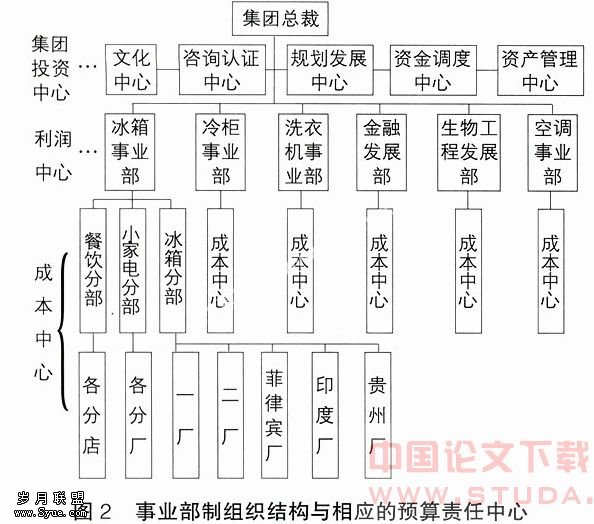 集团总裁

集团投资中心 …

文化中心

咨询认证中心

规划发展中心

资金调度中心

资产管理中心

利润中心 …

冰箱事业部

冷柜事业部

洗衣机事业部

金融发展部

生物工程发展部

空调事业部

成本中心

餐饮分部

小家电分部

冰箱分部

成本中心

成本中心

成本中心

成本中心

成本中心

各分店

各分厂

一厂

二厂

菲律宾厂

印度厂

贵州厂

中国论文下载

WWW.STUDA.

岁月联盟
www.Syue.com

图 2　事业部制组织结构与相应的预算责任中心